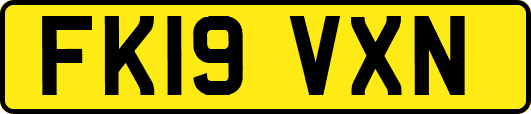 FK19 VXN